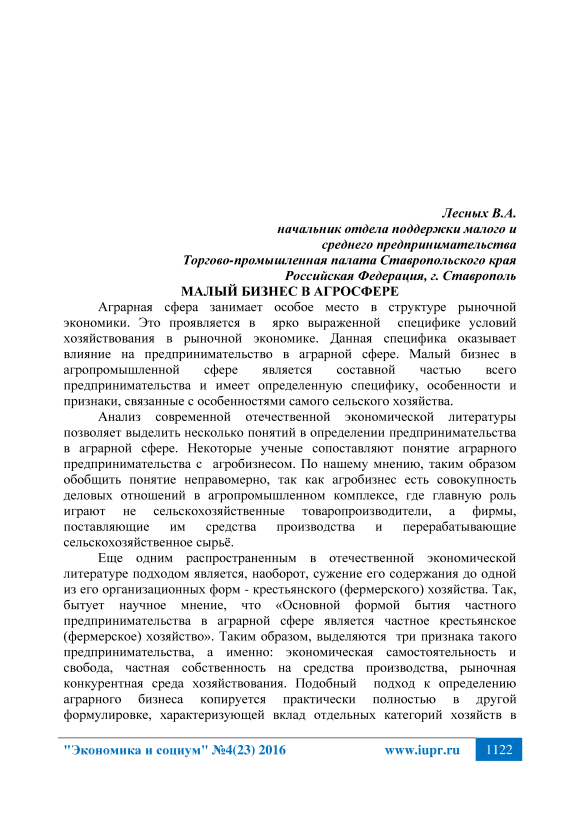 Лесных В.А.
начальник отдела поддержки малого и среднего предпринимательства
Торгово-промышленная палата Ставропольского края
Российская Федерация, г. Ставрополь

МАЛЫЙ БИЗНЕС В АГРОСФЕРЕ

Аграрная сфера занимает особое место в структуре рыночной экономики. Это проявляется в ярко выраженной специфике условий хозяйствования в рыночной экономике. Данная специфика оказывает влияние на предпринимательство в аграрной сфере. Малый бизнес в агропромышленной сфере является составной частью всего предпринимательства и имеет определенную специфику, особенности и признаки, связанные с особенностями самого сельского хозяйства.

Анализ современной отечественной экономической литературы позволяет выделить несколько понятий в определении предпринимательства в аграрной сфере. Некоторые ученые сопоставляют понятие аграрного предпринимательства с агробизнесом. По нашему мнению, таким образом обобщить понятие неправомерно, так как агробизнес есть совокупность деловых отношений в агропромышленном комплексе, где главную роль играют не сельскохозяйственные товаропроизводители, а фирмы, поставляющие им средства производства и перерабатывающие сельскохозяйственное сырьё.

Еще одним распространенным в отечественной экономической литературе подходом является, наоборот, сужение его содержания до одной из его организационных форм - крестьянского (фермерского) хозяйства. Так, бытует научное мнение, что «Основной формой бытия частного предпринимательства в аграрной сфере является частное крестьянское (фермерское) хозяйство». Таким образом, выделяются три признака такого предпринимательства, а именно: экономическая самостоятельность и свобода, частная собственность на средства производства, рыночная конкурентная среда хозяйствования. Подобный подход к определению аграрного бизнеса копируется практически полностью в другой формулировке, характеризующей вклад отдельных категорий хозяйств в

"Экономика и социум" №4(23) 2016 www.iupr.ru 1122